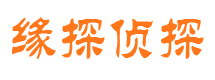 缘探侦探